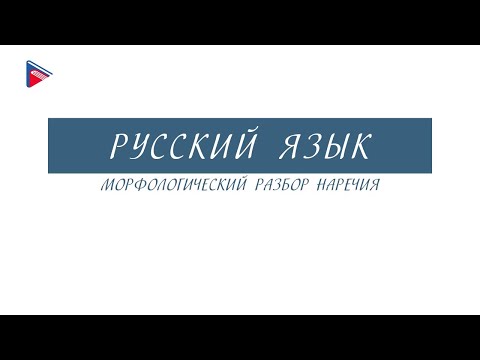 РУССКИЙ ЯЗЫК

МОРФОЛОГИЧЕСКИЙ РАЗБОР НАРЕЧИЯ